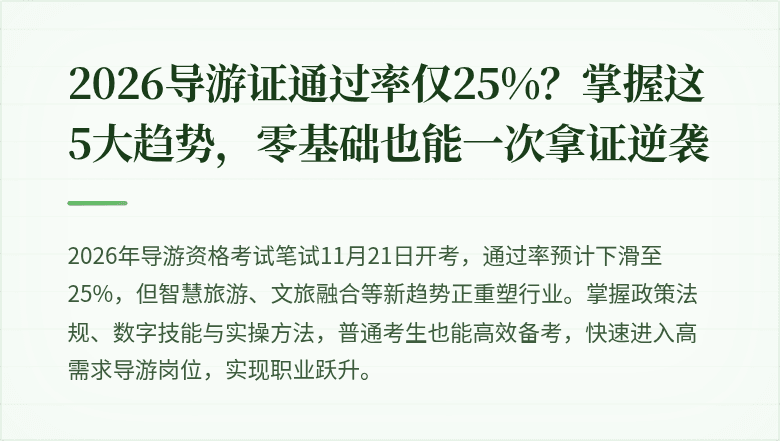 2026导游证通过率仅25%？掌握这5大趋势，零基础也能一次拿证逆袭

2026年导游资格考试笔试11月21日开考，通过率预计下滑至25%，但智慧旅游、文旅融合等新趋势正重塑行业。掌握政策法规、数字技能与实操方法，普通考生也能高效备考，快速进入高需求导游岗位，实现职业跃升。